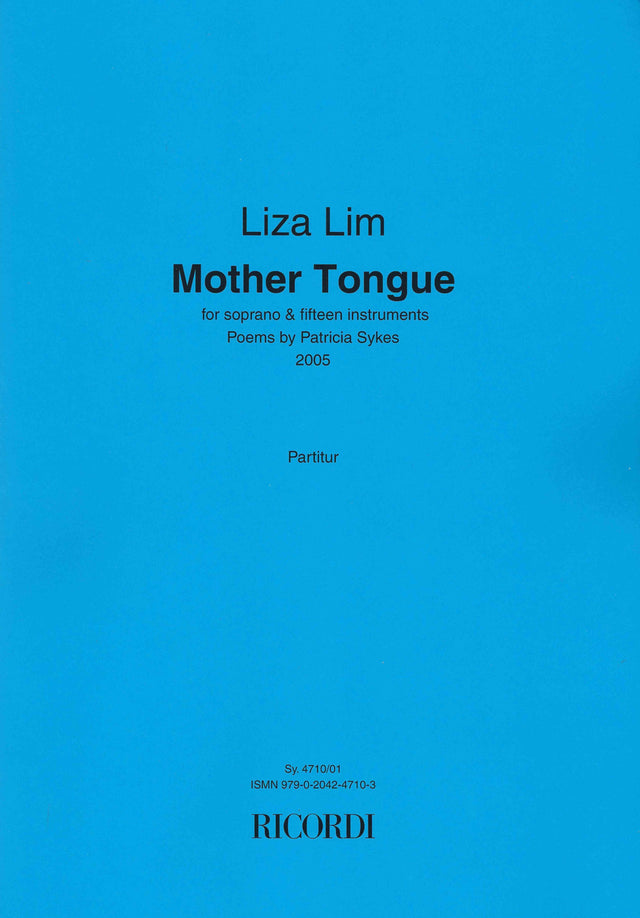 Liza Lim

Mother Tongue

for soprano & fifteen instruments
Poems by Patricia Sykes
2005

Partitur

Sy. 4710/01
ISMN 979-0-2042-4710-3

RICORDI